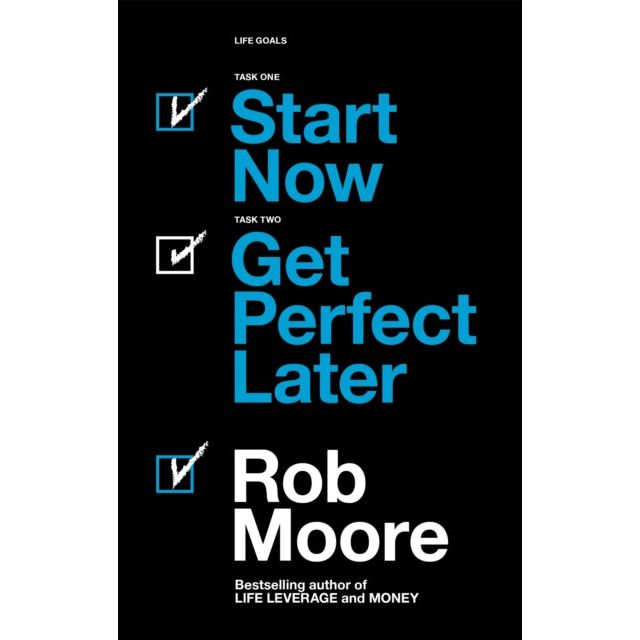 LIFE GOALS

TASK ONE

Start Now

TASK TWO

Get Perfect Later

Rob Moore

Bestselling author of LIFE LEVERAGE and MONEY